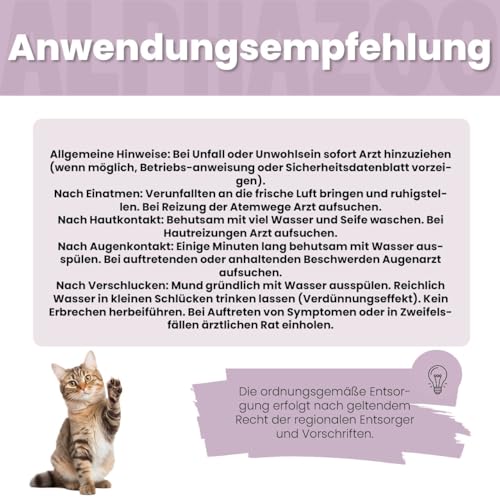 ALPHAZOO

Anwendungsempfehlung

Allgemeine Hinweise: Bei Unfall oder Unwohlsein sofort Arzt hinzuziehen (wenn möglich, Betriebs-anweisung oder Sicherheitsdatenblatt vorzeigen).
Nach Einatmen: Verunfallten an die frische Luft bringen und ruhigstellen. Bei Reizung der Atemwege Arzt aufsuchen.
Nach Hautkontakt: Behutsam mit viel Wasser und Seife waschen. Bei Hautreizungen Arzt aufsuchen.
Nach Augenkontakt: Einige Minuten lang behutsam mit Wasser ausspülen. Bei auftretenden oder anhaltenden Beschwerden Augenarzt aufsuchen.
Nach Verschlucken: Mund gründlich mit Wasser ausspülen. Reichlich Wasser in kleinen Schlücken trinken lassen (Verdünnungseffekt). Kein Erbrechen herbeiführen. Bei Auftreten von Symptomen oder in Zweifelsfällen ärztlichen Rat einholen.

Die ordnungsgemäße Entsorgung erfolgt nach geltendem Recht der regionalen Entsorger und Vorschriften.